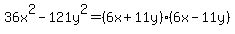 $36x^2 - 121y^2 = (6x + 11y) \cdot (6x - 11y)$